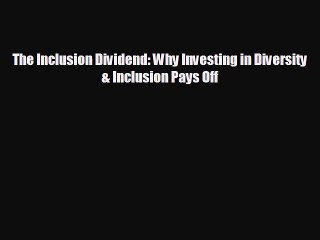 The Inclusion Dividend: Why Investing in Diversity & Inclusion Pays Off